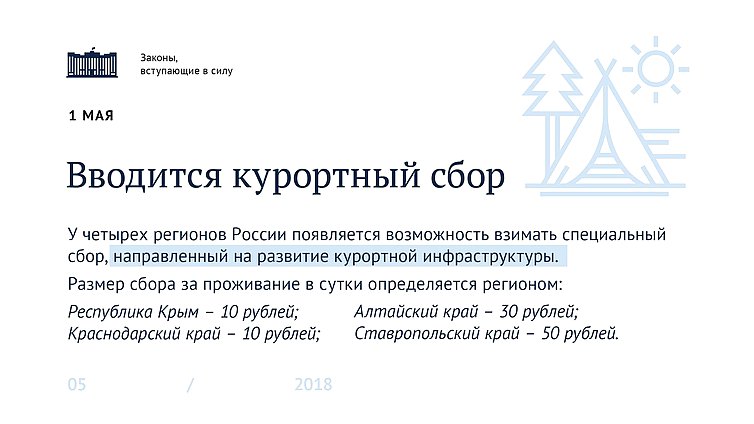 Законы,
вступающие в силу

1 МАЯ

Вводится курортный сбор

У четырех регионов России появляется возможность взимать специальный сбор, направленный на развитие курортной инфраструктуры.

Размер сбора за проживание в сутки определяется регионом:

Республика Крым – 10 рублей;
Краснодарский край – 10 рублей;

Алтайский край – 30 рублей;
Ставропольский край – 50 рублей.

05 / 2018